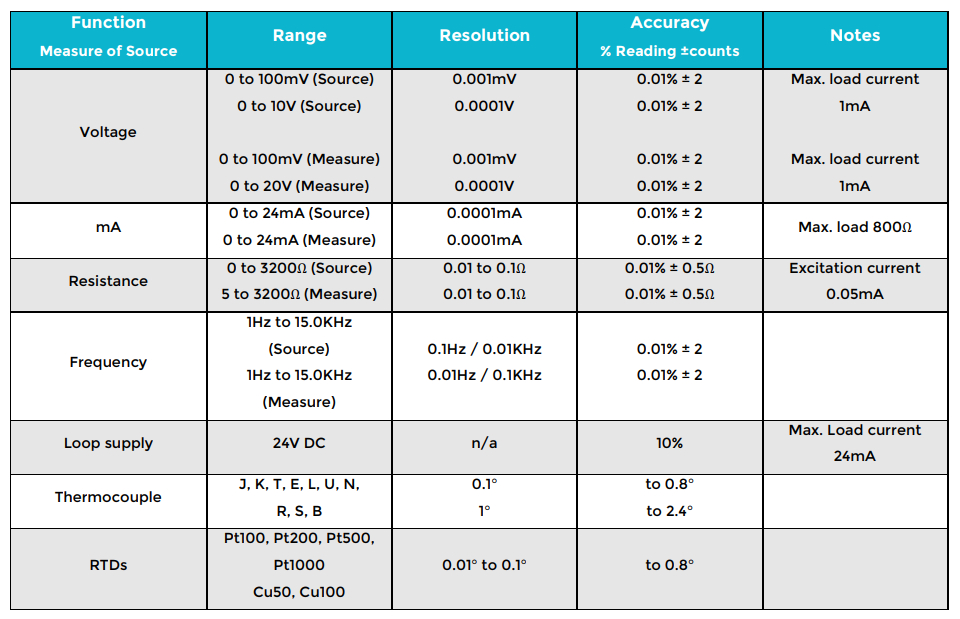 | Function Measure of Source | Range | Resolution | Accuracy % Reading ±counts | Notes |
|---|---|---|---|---|
| Voltage | 0 to 100mV (Source) 0 to 10V (Source) 0 to 100mV (Measure) 0 to 20V (Measure) | 0.001mV 0.0001V 0.001mV 0.0001V | 0.01% ± 2 0.01% ± 2 0.01% ± 2 0.01% ± 2 | Max. load current 1mA Max. load current 1mA |
| mA | 0 to 24mA (Source) 0 to 24mA (Measure) | 0.0001mA 0.0001mA | 0.01% ± 2 0.01% ± 2 | Max. load 800Ω |
| Resistance | 0 to 3200Ω (Source) 5 to 3200Ω (Measure) | 0.01 to 0.1Ω 0.01 to 0.1Ω | 0.01% ± 0.5Ω 0.01% ± 0.5Ω | Excitation current 0.05mA |
| Frequency | 1Hz to 15.0KHz (Source) 1Hz to 15.0KHz (Measure) | 0.1Hz / 0.01KHz 0.01Hz / 0.1KHz | 0.01% ± 2 0.01% ± 2 | |
| Loop supply | 24V DC | n/a | 10% | Max. Load current 24mA |
| Thermocouple | J, K, T, E, L, U, N, R, S, B | 0.1° 1° | to 0.8° to 2.4° | |
| RTDs | Pt100, Pt200, Pt500, Pt1000 Cu50, Cu100 | 0.01° to 0.1° | to 0.8° | |